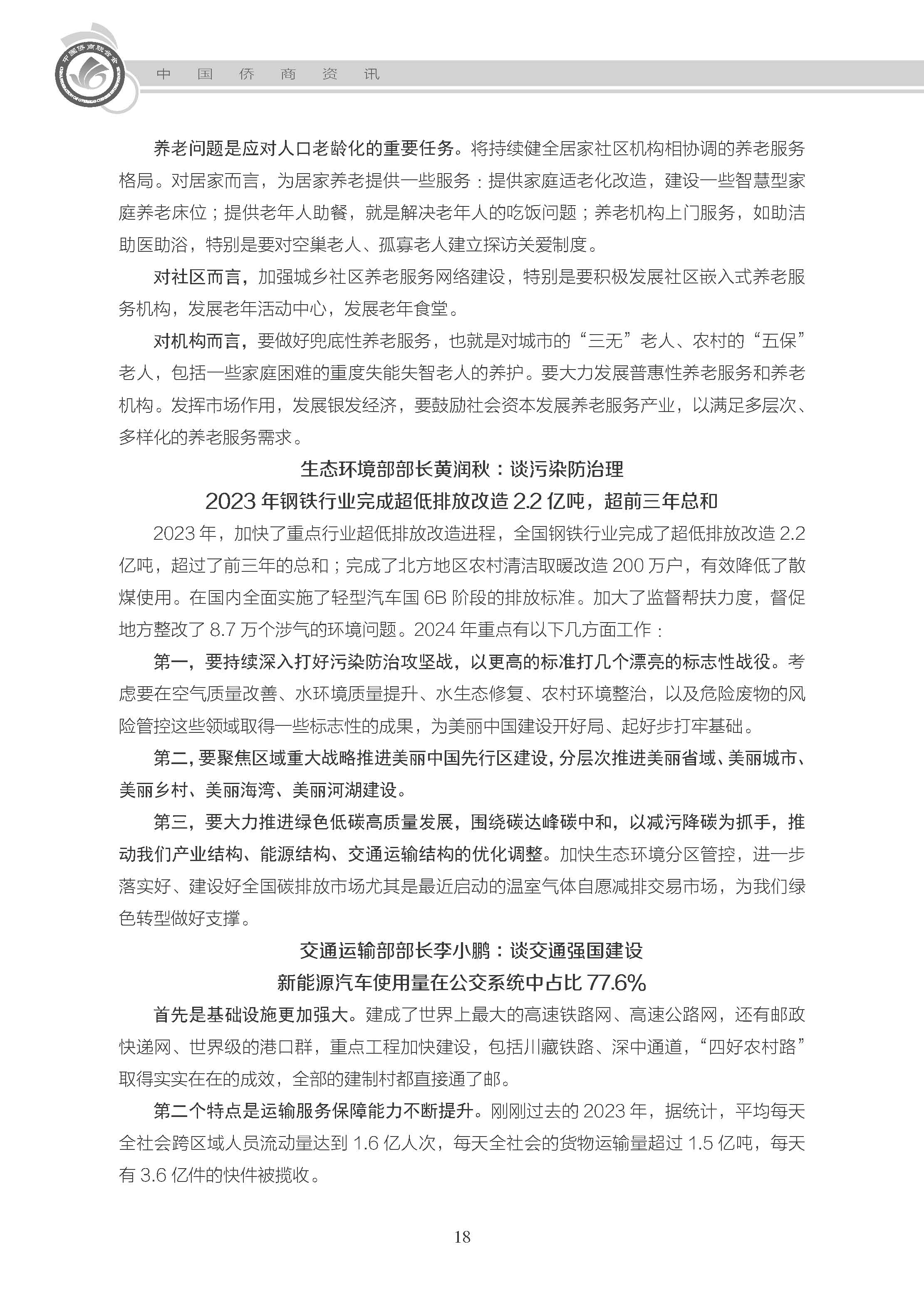 中国侨商联合会

中 国 侨 商 资 讯

养老问题是应对人口老龄化的重要任务。将持续健全居家社区机构相协调的养老服务格局。对居家而言，为居家养老提供一些服务：提供家庭适老化改造，建设一些智慧型家庭养老床位；提供老年人助餐，就是解决老年人的吃饭问题；养老机构上门服务，如助洁助医助浴，特别是要对空巢老人、孤寡老人建立探访关爱制度。

对社区而言，加强城乡社区养老服务网络建设，特别是要积极发展社区嵌入式养老服务机构，发展老年活动中心，发展老年食堂。

对机构而言，要做好兜底性养老服务，也就是对城市的“三无”老人、农村的“五保”老人，包括一些家庭困难的重度失能失智老人的养护。要大力发展普惠性养老服务和养老机构。发挥市场作用，发展银发经济，要鼓励社会资本发展养老服务产业，以满足多层次、多样化的养老服务需求。

生态环境部部长黄润秋：谈污染防治理

2023 年钢铁行业完成超低排放改造 2.2 亿吨，超前三年总和

2023 年，加快了重点行业超低排放改造进程，全国钢铁行业完成了超低排放改造 2.2 亿吨，超过了前三年的总和；完成了北方地区农村清洁取暖改造 200 万户，有效降低了散煤使用。在国内全面实施了轻型汽车国 6B 阶段的排放标准。加大了监督帮扶力度，督促地方整改了 8.7 万个涉气的环境问题。2024 年重点有以下几方面工作：

第一，要持续深入打好污染防治攻坚战，以更高的标准打几个漂亮的标志性战役。考虑要在空气质量改善、水环境质量提升、水生态修复、农村环境整治，以及危险废物的风险管控这些领域取得一些标志性的成果，为美丽中国建设开好局、起好步打牢基础。

第二，要聚焦区域重大战略推进美丽中国先行区建设，分层次推进美丽省域、美丽城市、美丽乡村、美丽海湾、美丽河湖建设。

第三，要大力推进绿色低碳高质量发展，围绕碳达峰碳中和，以减污降碳为抓手，推动我们产业结构、能源结构、交通运输结构的优化调整。加快生态环境分区管控，进一步落实好、建设好全国碳排放市场尤其是最近启动的温室气体自愿减排交易市场，为我们绿色转型做好支撑。

交通运输部部长李小鹏：谈交通强国建设

新能源汽车使用量在公交系统中占比 77.6%

首先是基础设施更加强大。建成了世界上最大的高速铁路网、高速公路网，还有邮政快递网、世界级的港口群，重点工程加快建设，包括川藏铁路、深中通道，“四好农村路”取得实实在在的成效，全部的建制村都直接通了邮。

第二个特点是运输服务保障能力不断提升。刚刚过去的 2023 年，据统计，平均每天全社会跨区域人员流动量达到 1.6 亿人次，每天全社会的货物运输量超过 1.5 亿吨，每天有 3.6 亿件的快件被揽收。

18